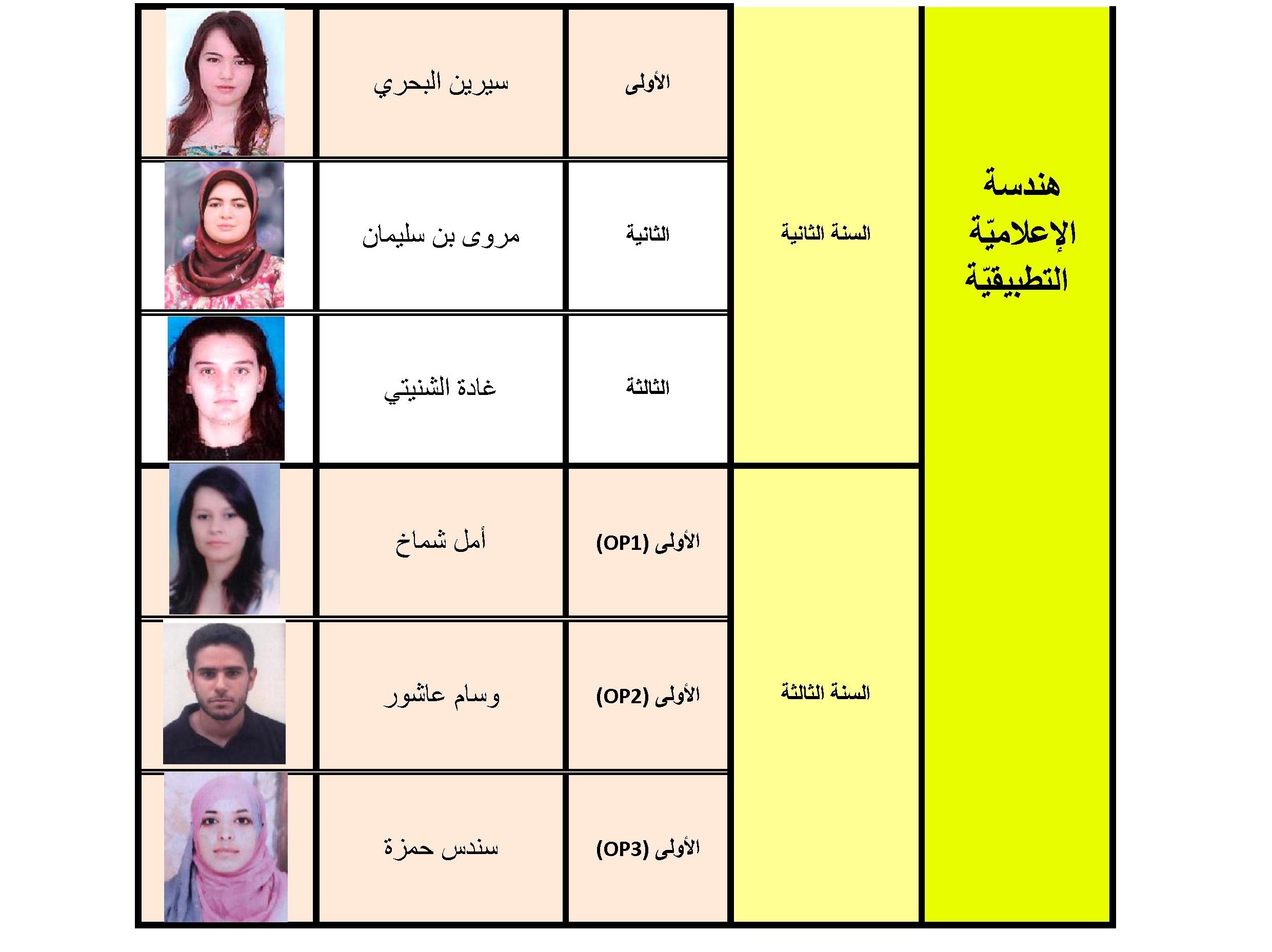 | هندسة الإعلاميّة التطبيقيّة | السنة الثانية | الأولى | سيرين البحري | |
|---|---|---|---|---|
| | | الثانية | مروى بن سليمان | |
| | | الثالثة | غادة الشنيتي | |
| | السنة الثالثة | الأولى (OP1) | أمل شماخ | |
| | | الأولى (OP2) | وسام عاشور | |
| | | الأولى (OP3) | سندس حمزة | |